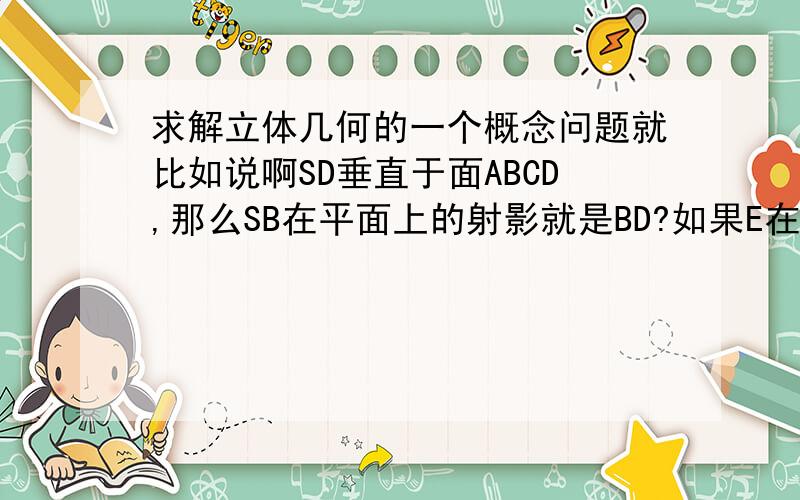 tiger

求解立体几何的一个概念问题就比如说啊SD垂直于面ABCD,那么SB在平面上的射影就是BD?如果E在